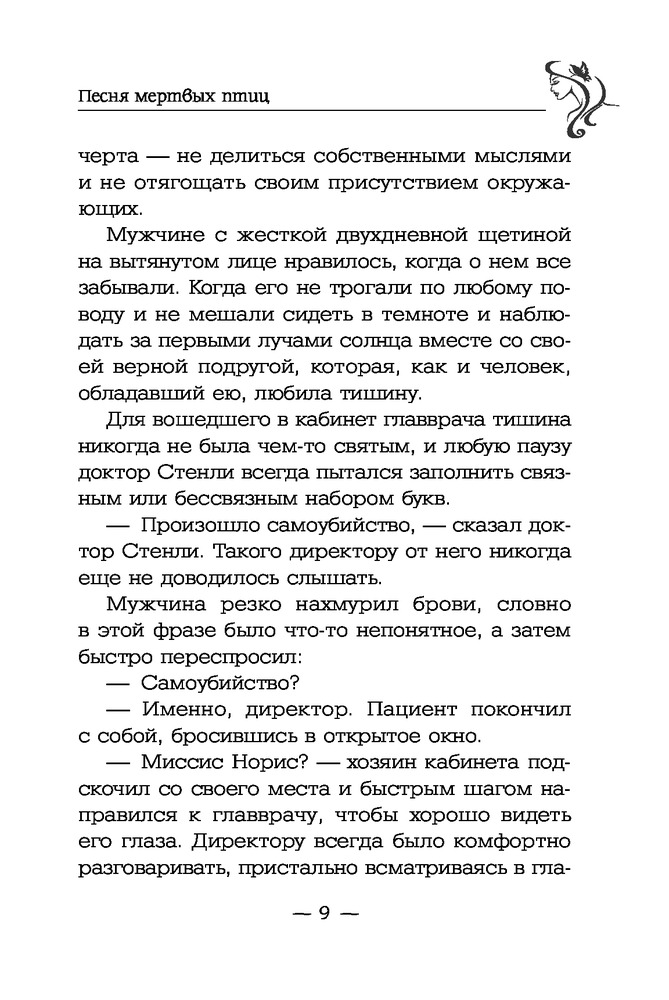 Песня мертвых птиц

черта — не делиться собственными мыслями и не отягощать своим присутствием окружающих.

Мужчине с жесткой двухдневной щетиной на вытянутом лице нравилось, когда о нем все забывали. Когда его не трогали по любому поводу и не мешали сидеть в темноте и наблюдать за первыми лучами солнца вместе со своей верной подругой, которая, как и человек, обладавший ею, любила тишину.

Для вошедшего в кабинет главврача тишина никогда не была чем-то святым, и любую паузу доктор Стенли всегда пытался заполнить связным или бессвязным набором букв.

— Произошло самоубийство, — сказал доктор Стенли. Такого директору от него никогда еще не доводилось слышать.

Мужчина резко нахмурил брови, словно в этой фразе было что-то непонятное, а затем быстро переспросил:

— Самоубийство?

— Именно, директор. Пациент покончил с собой, бросившись в открытое окно.

— Миссис Норис? — хозяин кабинета подскочил со своего места и быстрым шагом направился к главврачу, чтобы хорошо видеть его глаза. Директору всегда было комфортно разговаривать, пристально всматриваясь в гла-

— 9 —